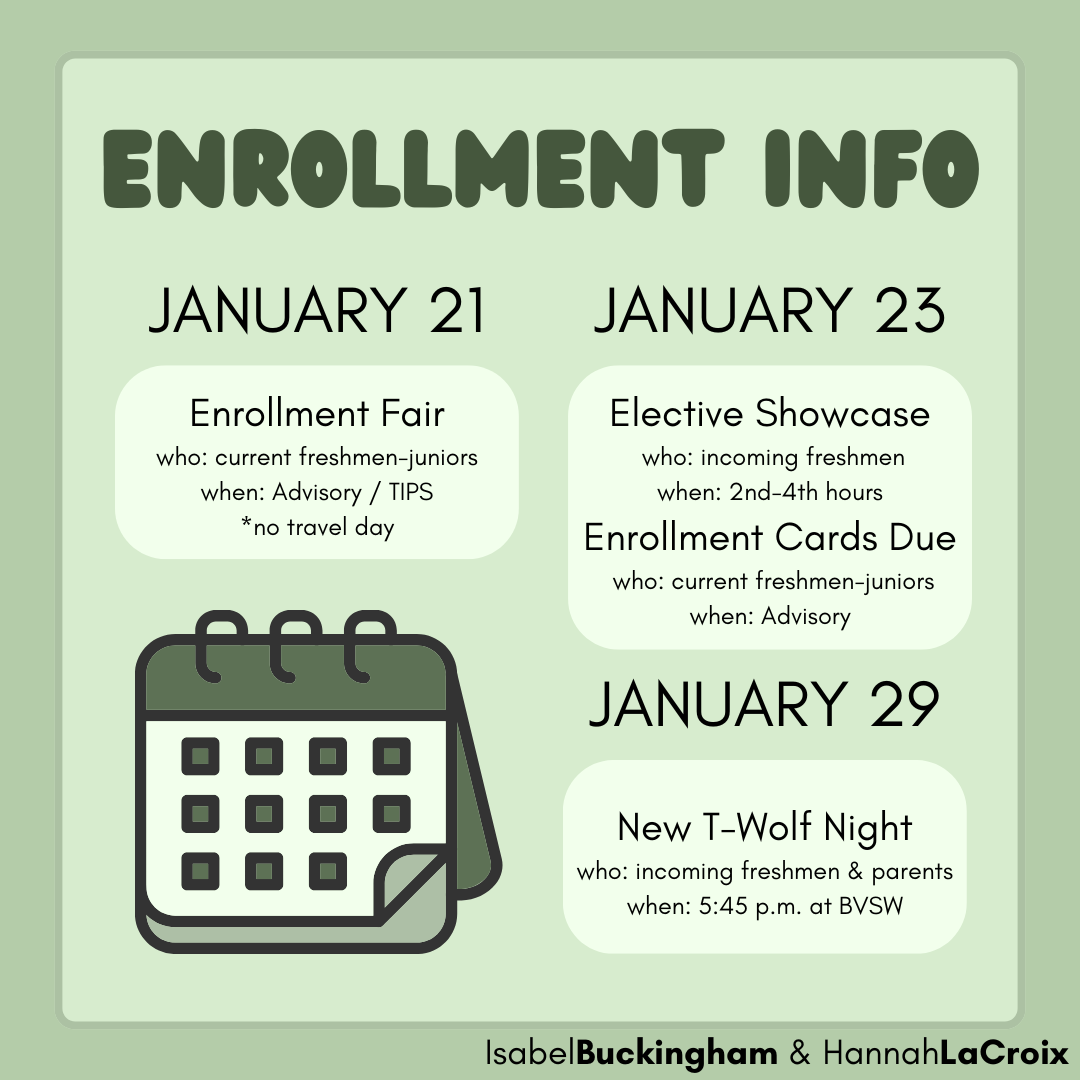 ENROLLMENT INFO

JANUARY 21

Enrollment Fair
who: current freshmen-juniors
when: Advisory / TIPS
*no travel day

JANUARY 23

Elective Showcase
who: incoming freshmen
when: 2nd-4th hours

Enrollment Cards Due
who: current freshmen-juniors
when: Advisory

JANUARY 29

New T-Wolf Night
who: incoming freshmen & parents
when: 5:45 p.m. at BVSW

IsabelBuckingham & HannahLaCroix